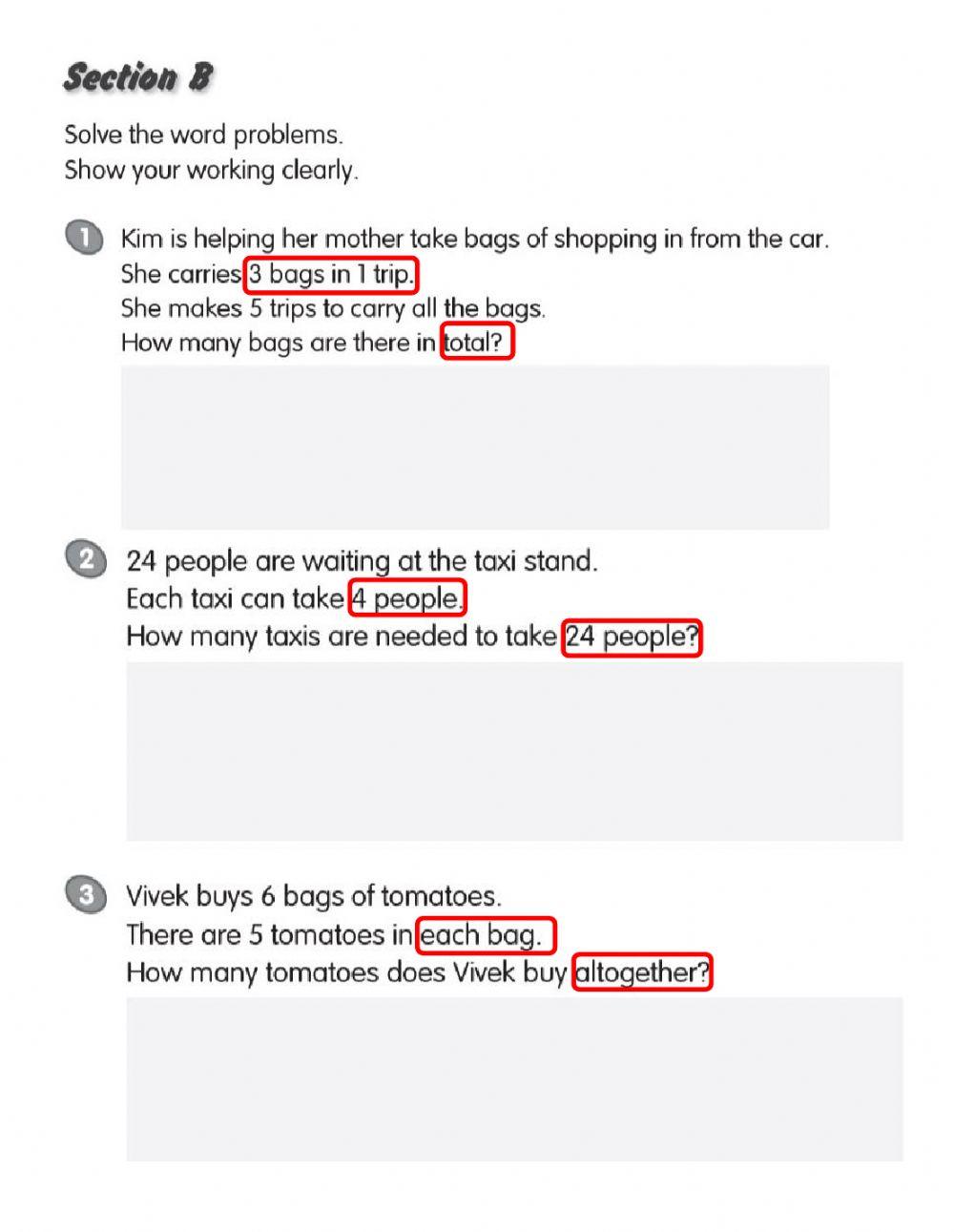 Section B

Solve the word problems.
Show your working clearly.

1 Kim is helping her mother take bags of shopping in from the car.
She carries 3 bags in 1 trip.
She makes 5 trips to carry all the bags.
How many bags are there in total?

2 24 people are waiting at the taxi stand.
Each taxi can take 4 people.
How many taxis are needed to take 24 people?

3 Vivek buys 6 bags of tomatoes.
There are 5 tomatoes in each bag.
How many tomatoes does Vivek buy altogether?